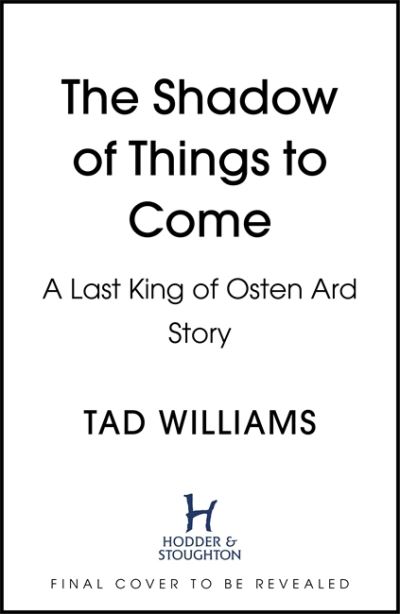 The Shadow of Things to Come

A Last King of Osten Ard Story

TAD WILLIAMS

H
HODDER & STOUGHTON

FINAL COVER TO BE REVEALED